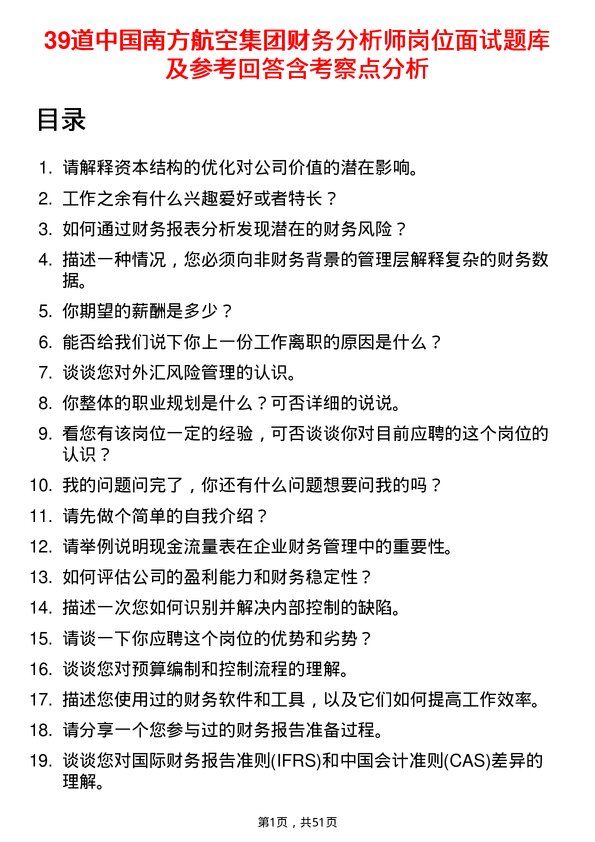 39道中国南方航空集团财务分析师岗位面试题库及参考回答含考察点分析

目录

1. 请解释资本结构的优化对公司价值的潜在影响。
2. 工作之余有什么兴趣爱好或者特长？
3. 如何通过财务报表分析发现潜在的财务风险？
4. 描述一种情况，您必须向非财务背景的管理层解释复杂的财务数据。
5. 你期望的薪酬是多少？
6. 能否给我们说下你上一份工作离职的原因是什么？
7. 谈谈您对外汇风险管理的认识。
8. 你整体的职业规划是什么？可否详细的说说。
9. 看您有该岗位一定的经验，可否谈谈你对目前应聘的这个岗位的认识？
10. 我的问题问完了，你还有什么问题想要问我的吗？
11. 请先做个简单的自我介绍？
12. 请举例说明现金流量表在企业财务管理中的重要性。
13. 如何评估公司的盈利能力和财务稳定性？
14. 描述一次您如何识别并解决内部控制的缺陷。
15. 请谈一下你应聘这个岗位的优势和劣势？
16. 谈谈您对预算编制和控制流程的理解。
17. 描述您使用过的财务软件和工具，以及它们如何提高工作效率。
18. 请分享一个您参与过的财务报告准备过程。
19. 谈谈您对国际财务报告准则(IFRS)和中国会计准则(CAS)差异的理解。

第1页，共51页